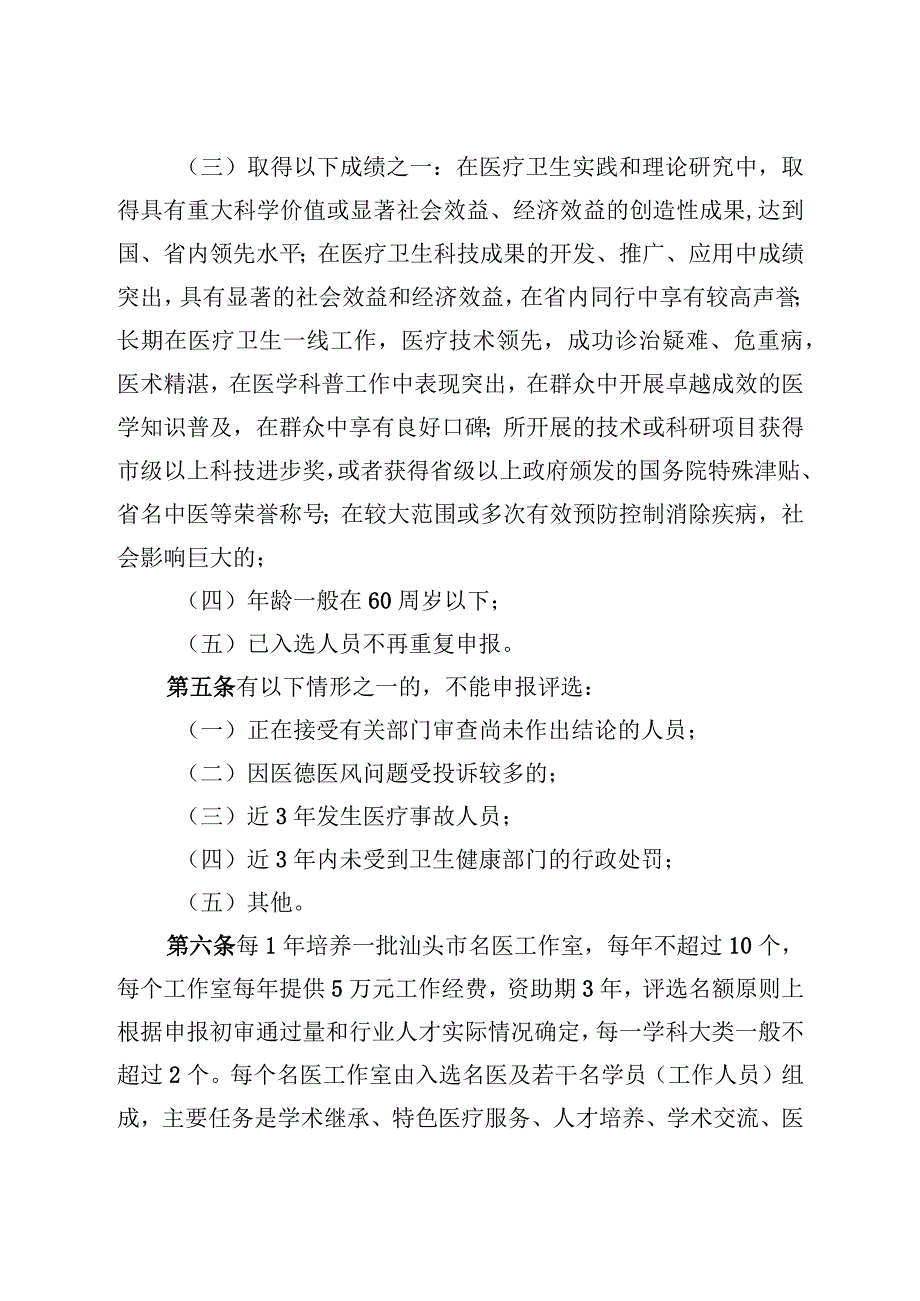 （三）取得以下成绩之一：在医疗卫生实践和理论研究中，取得具有重大科学价值或显著社会效益、经济效益的创造性成果，达到国、省内领先水平；在医疗卫生科技成果的开发、推广、应用中成绩突出，具有显著的社会效益和经济效益，在省内同行中享有较高声誉；长期在医疗卫生一线工作，医疗技术领先，成功诊治疑难、危重病，医术精湛，在医学科普工作中表现突出，在群众中开展卓越成效的医学知识普及，在群众中享有良好口碑；所开展的技术或科研项目获得市级以上科技进步奖，或者获得省级以上政府颁发的国务院特殊津贴、省名中医等荣誉称号；在较大范围或多次有效预防控制消除疾病，社会影响巨大的；

（四）年龄一般在60周岁以下；

（五）已入选人员不再重复申报。

第五条有以下情形之一的，不能申报评选：

（一）正在接受有关部门审查尚未作出结论的人员；

（二）因医德医风问题受投诉较多的；

（三）近3年发生医疗事故人员；

（四）近3年内未受到卫生健康部门的行政处罚；

（五）其他。

第六条每1年培养一批汕头市名医工作室，每年不超过10个，每个工作室每年提供5万元工作经费，资助期3年，评选名额原则上根据申报初审通过量和行业人才实际情况确定，每一学科大类一般不超过2个。每个名医工作室由入选名医及若干名学员（工作人员）组成，主要任务是学术继承、特色医疗服务、人才培养、学术交流、医